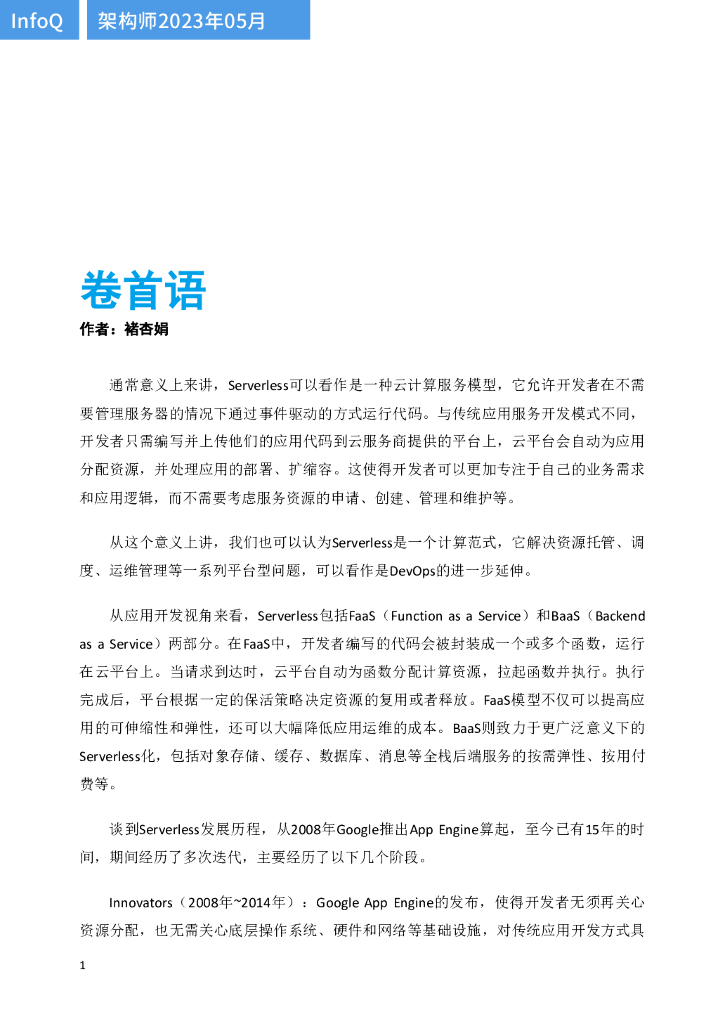 InfoQ 架构师2023年05月

卷首语

作者：褚杏娟

通常意义上来讲，Serverless可以看作是一种云计算服务模型，它允许开发者在不需要管理服务器的情况下通过事件驱动的方式运行代码。与传统应用服务开发模式不同，开发者只需编写并上传他们的应用代码到云服务商提供的平台上，云平台会自动为应用分配资源，并处理应用的部署、扩缩容。这使得开发者可以更加专注于自己的业务需求和应用逻辑，而不需要考虑服务资源的申请、创建、管理和维护等。

从这个意义上讲，我们也可以认为Serverless是一个计算范式，它解决资源托管、调度、运维管理等一系列平台型问题，可以看作是DevOps的进一步延伸。

从应用开发视角来看，Serverless包括FaaS（Function as a Service）和BaaS（Backend as a Service）两部分。在FaaS中，开发者编写的代码会被封装成一个或多个函数，运行在云平台上。当请求到达时，云平台自动为函数分配计算资源，拉起函数并执行。执行完成后，平台根据一定的保活策略决定资源的复用或者释放。FaaS模型不仅可以提高应用的可伸缩性和弹性，还可以大幅降低应用运维的成本。BaaS则致力于更广泛意义下的Serverless化，包括对象存储、缓存、数据库、消息等全栈后端服务的按需弹性、按用付费等。

谈到Serverless发展历程，从2008年Google推出App Engine算起，至今已有15年的时间，期间经历了多次迭代，主要经历了以下几个阶段。

Innovators（2008年~2014年）：Google App Engine的发布，使得开发者无须再关心资源分配，也无需关心底层操作系统、硬件和网络等基础设施，对传统应用开发方式具

1